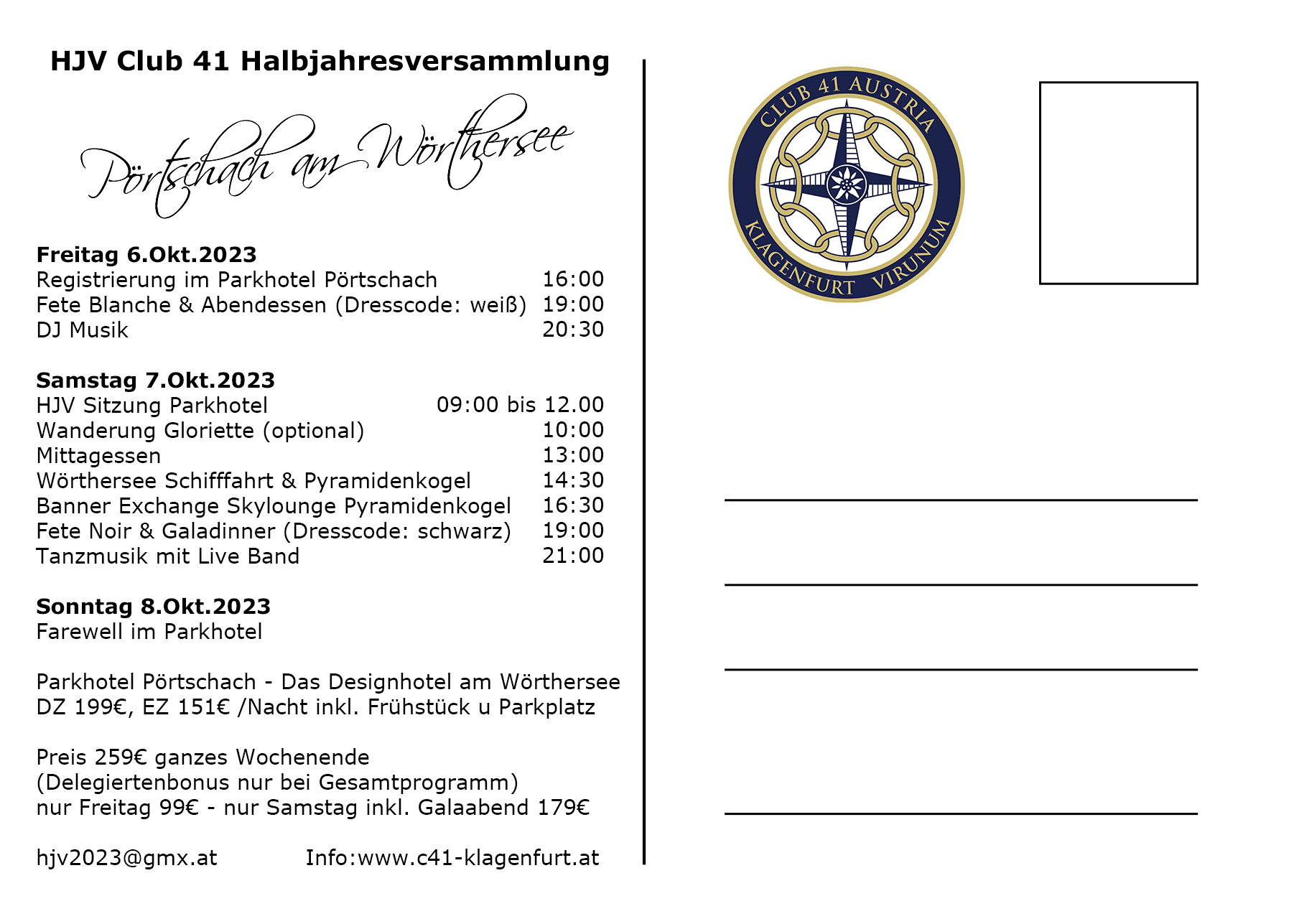 HJV Club 41 Halbjahresversammlung

Pörtschach am Wörthersee

**Freitag 6.Okt.2023**
Registrierung im Parkhotel Pörtschach 16:00
Fete Blanche & Abendessen (Dresscode: weiß) 19:00
DJ Musik 20:30

**Samstag 7.Okt.2023**
HJV Sitzung Parkhotel 09:00 bis 12.00
Wanderung Gloriette (optional) 10:00
Mittagessen 13:00
Wörthersee Schifffahrt & Pyramidenkogel 14:30
Banner Exchange Skylounge Pyramidenkogel 16:30
Fete Noir & Galadinner (Dresscode: schwarz) 19:00
Tanzmusik mit Live Band 21:00

**Sonntag 8.Okt.2023**
Farewell im Parkhotel

Parkhotel Pörtschach - Das Designhotel am Wörthersee
DZ 199€, EZ 151€ /Nacht inkl. Frühstück u Parkplatz

Preis 259€ ganzes Wochenende
(Delegiertenbonus nur bei Gesamtprogramm)
nur Freitag 99€ - nur Samstag inkl. Galaabend 179€

hjv2023@gmx.at Info:www.c41-klagenfurt.at

CLUB 41 AUSTRIA
KLAGENFURT VIRUNUM